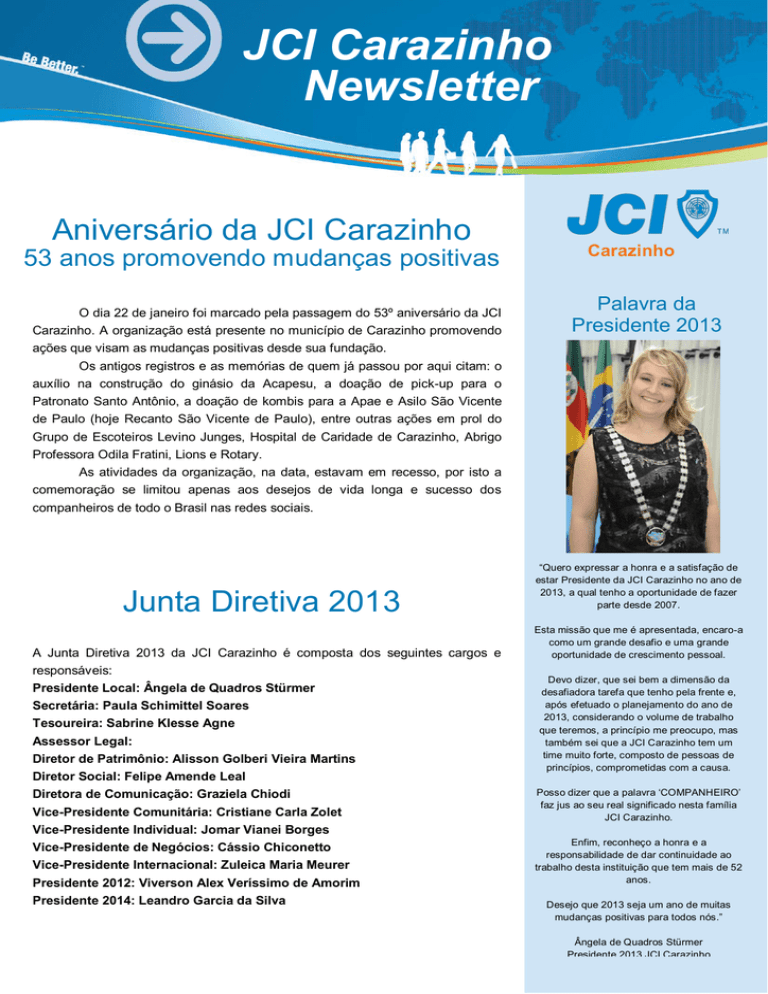 Be Better.™

JCI Carazinho Newsletter

Aniversário da JCI Carazinho
53 anos promovendo mudanças positivas

O dia 22 de janeiro foi marcado pela passagem do 53º aniversário da JCI Carazinho. A organização está presente no município de Carazinho promovendo ações que visam as mudanças positivas desde sua fundação.

Os antigos registros e as memórias de quem já passou por aqui citam: o auxílio na construção do ginásio da Acapesu, a doação de pick-up para o Patronato Santo Antônio, a doação de kombis para a Apae e Asilo São Vicente de Paulo (hoje Recanto São Vicente de Paulo), entre outras ações em prol do Grupo de Escoteiros Levino Junges, Hospital de Caridade de Carazinho, Abrigo Professora Odila Fratini, Lions e Rotary.

As atividades da organização, na data, estavam em recesso, por isto a comemoração se limitou apenas aos desejos de vida longa e sucesso dos companheiros de todo o Brasil nas redes sociais.

Junta Diretiva 2013

A Junta Diretiva 2013 da JCI Carazinho é composta dos seguintes cargos e responsáveis:
Presidente Local: Ângela de Quadros Stürmer
Secretária: Paula Schimittel Soares
Tesoureira: Sabrine Klesse Agne
Assessor Legal:
Diretor de Patrimônio: Alisson Golberi Vieira Martins
Diretor Social: Felipe Amende Leal
Diretora de Comunicação: Graziela Chiodi
Vice-Presidente Comunitária: Cristiane Carla Zolet
Vice-Presidente Individual: Jomar Vianei Borges
Vice-Presidente de Negócios: Cássio Chiconetto
Vice-Presidente Internacional: Zuleica Maria Meurer
Presidente 2012: Viverson Alex Veríssimo de Amorim
Presidente 2014: Leandro Garcia da Silva

JCI™
Carazinho

Palavra da Presidente 2013

"Quero expressar a honra e a satisfação de estar Presidente da JCI Carazinho no ano de 2013, a qual tenho a oportunidade de fazer parte desde 2007.

Esta missão que me é apresentada, encaro-a como um grande desafio e uma grande oportunidade de crescimento pessoal.

Devo dizer, que sei bem a dimensão da desafiadora tarefa que tenho pela frente e, após efetuado o planejamento do ano de 2013, considerando o volume de trabalho que teremos, a princípio me preocupo, mas também sei que a JCI Carazinho tem um time muito forte, composto de pessoas de princípios, comprometidas com a causa.

Posso dizer que a palavra 'COMPANHEIRO' faz jus ao seu real significado nesta família JCI Carazinho.

Enfim, reconheço a honra e a responsabilidade de dar continuidade ao trabalho desta instituição que tem mais de 52 anos.

Desejo que 2013 seja um ano de muitas mudanças positivas para todos nós."

Ângela de Quadros Stürmer
Presidente 2013 JCI Carazinho